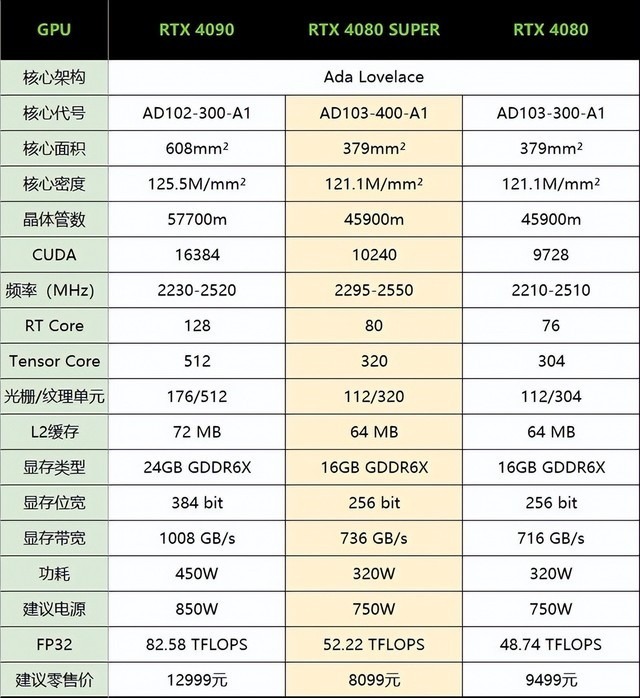 | GPU | RTX 4090 | RTX 4080 SUPER | RTX 4080 |
|---|---|---|---|
| 核心架构 | Ada Lovelace | | |
| 核心代号 | AD102-300-A1 | AD103-400-A1 | AD103-300-A1 |
| 核心面积 | 608mm² | 379mm² | 379mm² |
| 核心密度 | 125.5M/mm² | 121.1M/mm² | 121.1M/mm² |
| 晶体管数 | 57700m | 45900m | 45900m |
| CUDA | 16384 | 10240 | 9728 |
| 频率（MHz） | 2230-2520 | 2295-2550 | 2210-2510 |
| RT Core | 128 | 80 | 76 |
| Tensor Core | 512 | 320 | 304 |
| 光栅/纹理单元 | 176/512 | 112/320 | 112/304 |
| L2缓存 | 72 MB | 64 MB | 64 MB |
| 显存类型 | 24GB GDDR6X | 16GB GDDR6X | 16GB GDDR6X |
| 显存位宽 | 384 bit | 256 bit | 256 bit |
| 显存带宽 | 1008 GB/s | 736 GB/s | 716 GB/s |
| 功耗 | 450W | 320W | 320W |
| 建议电源 | 850W | 750W | 750W |
| FP32 | 82.58 TFLOPS | 52.22 TFLOPS | 48.74 TFLOPS |
| 建议零售价 | 12999元 | 8099元 | 9499元 |